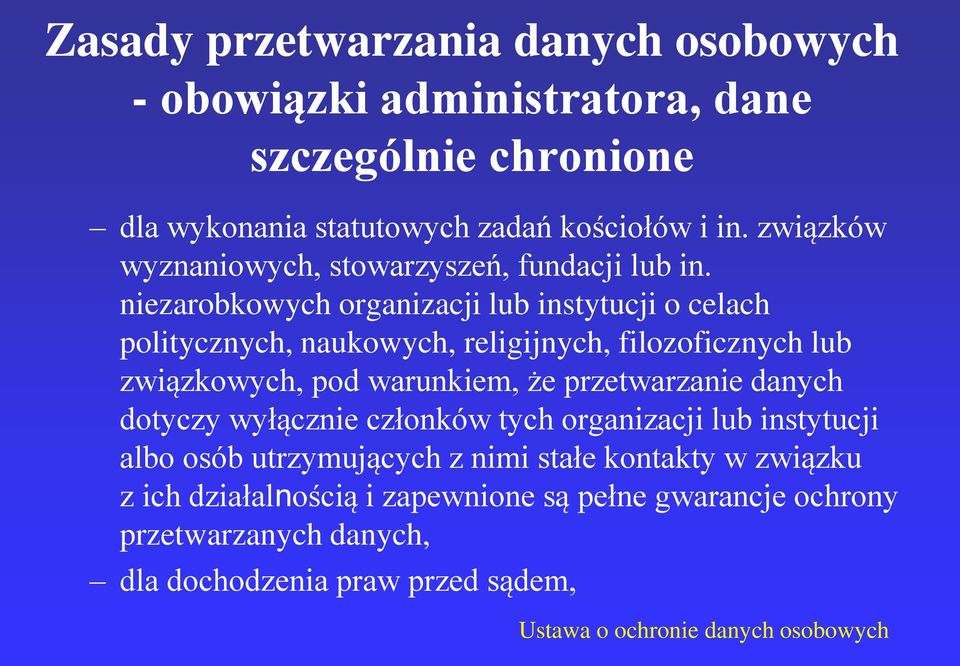 Zasady przetwarzania danych osobowych - obowiązki administratora, dane szczególnie chronione

– dla wykonania statutowych zadań kościołów i in. związków wyznaniowych, stowarzyszeń, fundacji lub in. niezarobkowych organizacji lub instytucji o celach politycznych, naukowych, religijnych, filozoficznych lub związkowych, pod warunkiem, że przetwarzanie danych dotyczy wyłącznie członków tych organizacji lub instytucji albo osób utrzymujących z nimi stałe kontakty w związku z ich działalnością i zapewnione są pełne gwarancje ochrony przetwarzanych danych,

– dla dochodzenia praw przed sądem,

Ustawa o ochronie danych osobowych